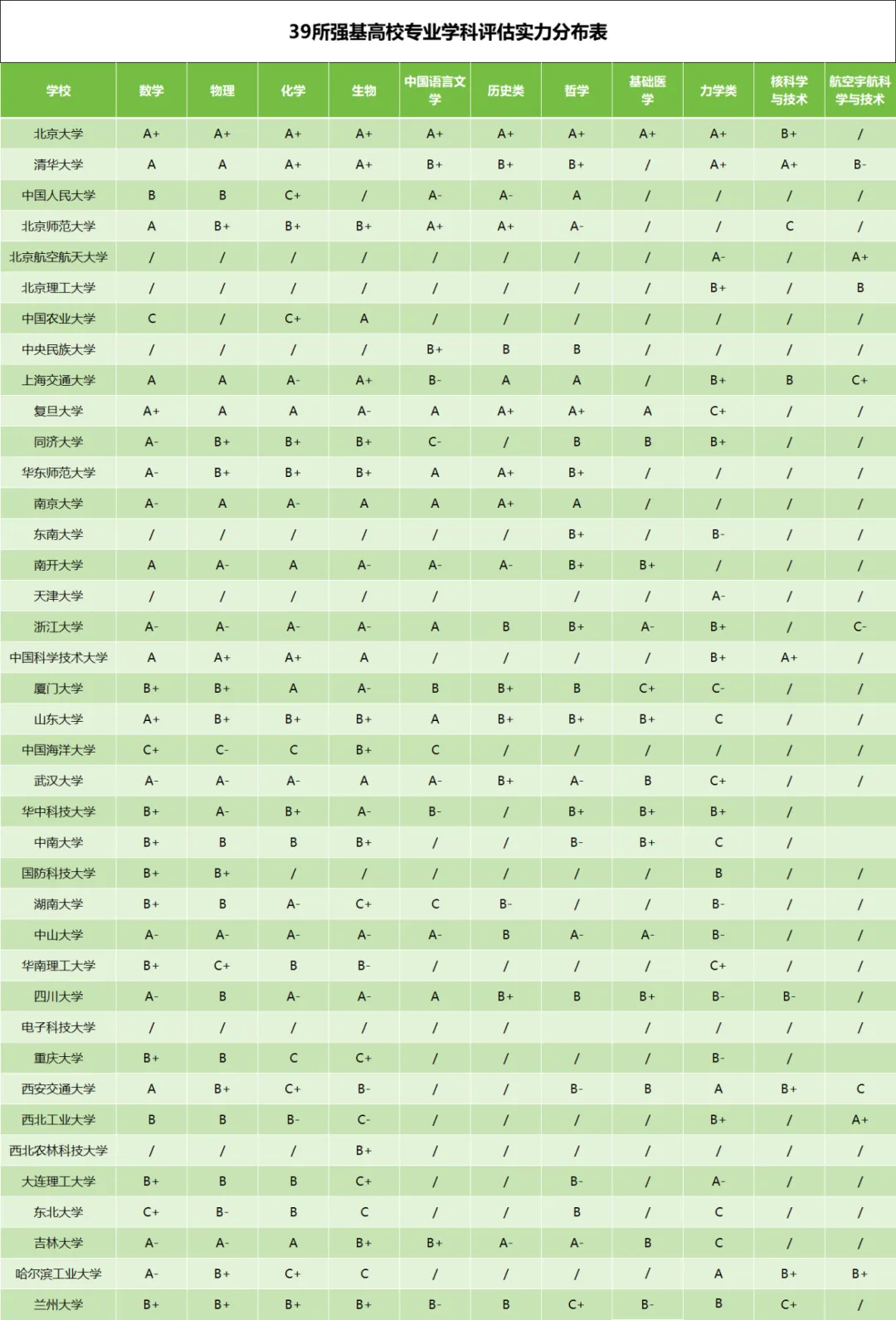 39所强基高校专业学科评估实力分布表

| 学校 | 数学 | 物理 | 化学 | 生物 | 中国语言文学 | 历史类 | 哲学 | 基础医学 | 力学类 | 核科学与技术 | 航空宇航科学与技术 |
|---|---|---|---|---|---|---|---|---|---|---|---|
| 北京大学 | A+ | A+ | A+ | A+ | A+ | A+ | A+ | A+ | A+ | B+ | / |
| 清华大学 | A | A | A+ | A+ | B+ | B+ | B+ | / | A+ | A+ | B- |
| 中国人民大学 | B | B | C+ | / | A- | A- | A | / | / | / | / |
| 北京师范大学 | A | B+ | B+ | B+ | A+ | A+ | A- | / | / | C | / |
| 北京航空航天大学 | / | / | / | / | / | / | / | / | A- | / | A+ |
| 北京理工大学 | / | / | / | / | / | / | / | / | B+ | / | B |
| 中国农业大学 | C | / | C+ | A | / | / | / | / | / | / | / |
| 中央民族大学 | / | / | / | / | B+ | B | B | / | / | / | / |
| 上海交通大学 | A | A | A- | A+ | B- | A | A | / | B+ | B | C+ |
| 复旦大学 | A+ | A | A | A- | A | A+ | A+ | A | C+ | / | / |
| 同济大学 | A- | B+ | B+ | B+ | C- | / | B | B | B+ | / | / |
| 华东师范大学 | A- | B+ | B+ | B+ | A | A+ | B+ | / | / | / | / |
| 南京大学 | A- | A | A- | A | A | A+ | A | / | / | / | / |
| 东南大学 | / | / | / | / | / | / | B+ | / | B- | / | / |
| 南开大学 | A | A- | A | A- | A- | A- | B+ | B+ | / | / | / |
| 天津大学 | / | / | / | / | / |  | / | / | A- | / | / |
| 浙江大学 | A- | A- | A- | A- | A | B | B+ | A- | B+ | / | C- |
| 中国科学技术大学 | A | A+ | A+ | A | / | / | / | / | B+ | A+ | / |
| 厦门大学 | B+ | B+ | A | A- | B | B+ | B | C+ | C- | / | / |
| 山东大学 | A+ | B+ | B+ | B+ | A | B+ | B+ | B+ | C | / | / |
| 中国海洋大学 | C+ | C- | C | B+ | C | / | / | / | / | / | / |
| 武汉大学 | A- | A- | A- | A | A- | B+ | A- | B | C+ | / | / |
| 华中科技大学 | B+ | A- | B+ | A- | B- | / | B+ | B+ | B+ | / |  |
| 中南大学 | B+ | B | B | B+ | / | / | B- | B+ | C | / |  |
| 国防科技大学 | B+ | B+ | / | / | / | / | / | / | B | / | / |
| 湖南大学 | B+ | B | A- | C+ | C | B- | / | / | B- | / | / |
| 中山大学 | A- | A- | A- | A- | A- | B | A- | A- | B- | / | / |
| 华南理工大学 | B+ | C+ | B | B- | / | / | / | / | C+ | / | / |
| 四川大学 | A- | B | A- | A- | A | B+ | B | B+ | B- | B- | / |
| 电子科技大学 | / | / | / | / | / | / |  | / | / | / | / |
| 重庆大学 | B+ | B | C | C+ | / | / | / | / | B- | / |  |
| 西安交通大学 | A | B+ | C+ | B- | / | / | B- | B | A | B+ | C |
| 西北工业大学 | B | B | B- | C- | / | / | / | / | B+ | / | A+ |
| 西北农林科技大学 | / | / | / | B+ | / | / | / | / | / | / | / |
| 大连理工大学 | B+ | B | B | C+ | / | / | B- | / | A- | / | / |
| 东北大学 | C+ | B- | B | C | / | / | B | / | C | / | / |
| 吉林大学 | A- | A- | A | B+ | B+ | A- | A- | B | C | / | / |
| 哈尔滨工业大学 | A- | B+ | C+ | C | / | / | / | / | A | B+ | B+ |
| 兰州大学 | B+ | B+ | B+ | B+ | B- | B | C+ | B- | B | C+ | / |